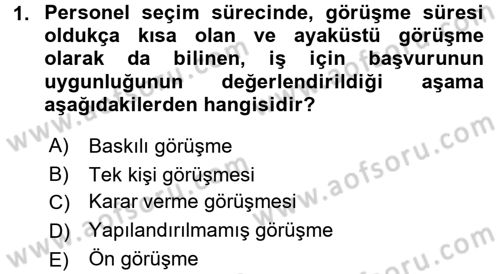 1. Personel seçim sürecinde, görüşme süresi oldukça kısa olan ve ayaküstü görüşme olarak da bilinen, iş için başvurunun uygunluğunun değerlendirildiği aşama aşağıdakilerden hangisidir?

A) Baskılı görüşme
B) Tek kişi görüşmesi
C) Karar verme görüşmesi
D) Yapılandırılmamış görüşme
E) Ön görüşme

www.aofsoru.com